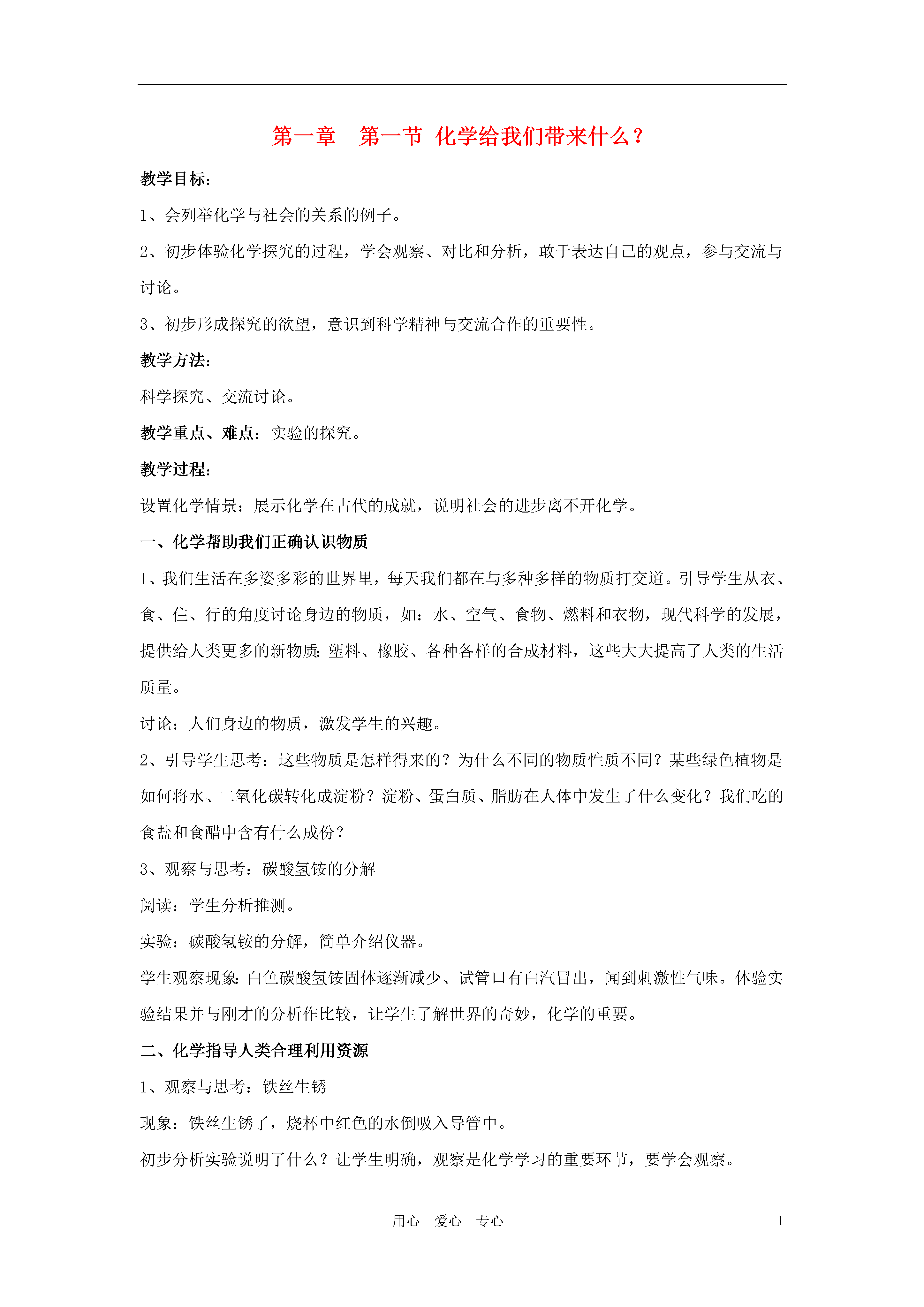 第一章　第一节 化学给我们带来什么？

教学目标：

1、会列举化学与社会的关系的例子。

2、初步体验化学探究的过程，学会观察、对比和分析，敢于表达自己的观点，参与交流与讨论。

3、初步形成探究的欲望，意识到科学精神与交流合作的重要性。

教学方法：

科学探究、交流讨论。

教学重点、难点：实验的探究。

教学过程：

设置化学情景：展示化学在古代的成就，说明社会的进步离不开化学。

一、化学帮助我们正确认识物质

1、我们生活在多姿多彩的世界里，每天我们都在与多种多样的物质打交道。引导学生从衣、食、住、行的角度讨论身边的物质，如：水、空气、食物、燃料和衣物，现代科学的发展，提供给人类更多的新物质：塑料、橡胶、各种各样的合成材料，这些大大提高了人类的生活质量。

讨论：人们身边的物质，激发学生的兴趣。

2、引导学生思考：这些物质是怎样得来的？为什么不同的物质性质不同？某些绿色植物是如何将水、二氧化碳转化成淀粉？淀粉、蛋白质、脂肪在人体中发生了什么变化？我们吃的食盐和食醋中含有什么成份？

3、观察与思考：碳酸氢铵的分解

阅读：学生分析推测。

实验：碳酸氢铵的分解，简单介绍仪器。

学生观察现象：白色碳酸氢铵固体逐渐减少、试管口有白汽冒出，闻到刺激性气味。体验实验结果并与刚才的分析作比较，让学生了解世界的奇妙，化学的重要。

二、化学指导人类合理利用资源

1、观察与思考：铁丝生锈

现象：铁丝生锈了，烧杯中红色的水倒吸入导管中。

初步分析实验说明了什么？让学生明确，观察是化学学习的重要环节，要学会观察。

用心　爱心　专心　　1